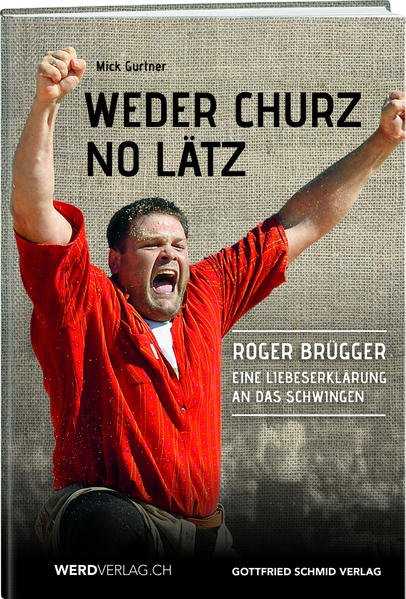 Mick Gurtner

WEDER CHURZ NO LÄTZ

ROGER BRÜGGER

EINE LIEBESERKLÄRUNG AN DAS SCHWINGEN

WERDVERLAG.CH

GOTTFRIED SCHMID VERLAG